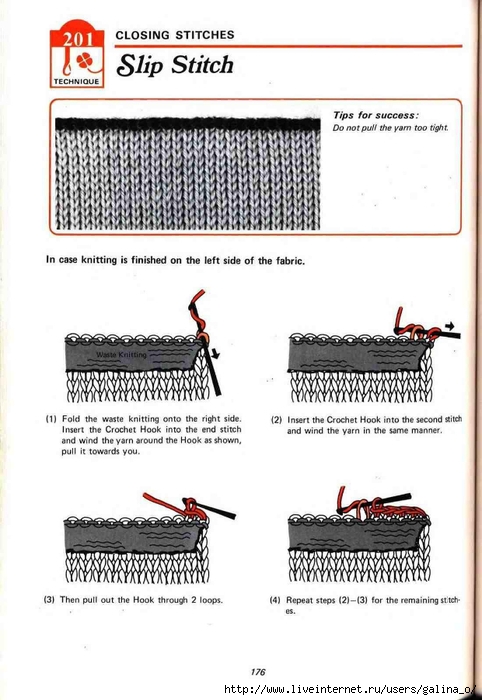 201
TECHNIQUE

CLOSING STITCHES

Slip Stitch

Tips for success:
Do not pull the yarn too tight.

In case knitting is finished on the left side of the fabric.

Waste Knitting

(1) Fold the waste knitting onto the right side. Insert the Crochet Hook into the end stitch and wind the yarn around the Hook as shown, pull it towards you.

(2) Insert the Crochet Hook into the second stitch and wind the yarn in the same manner.

(3) Then pull out the Hook through 2 loops.

(4) Repeat steps (2)–(3) for the remaining stitches.

176

http://www.liveinternet.ru/users/galina_o/